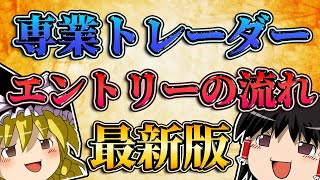 専業トレーダー
エントリーの流れ
最新版